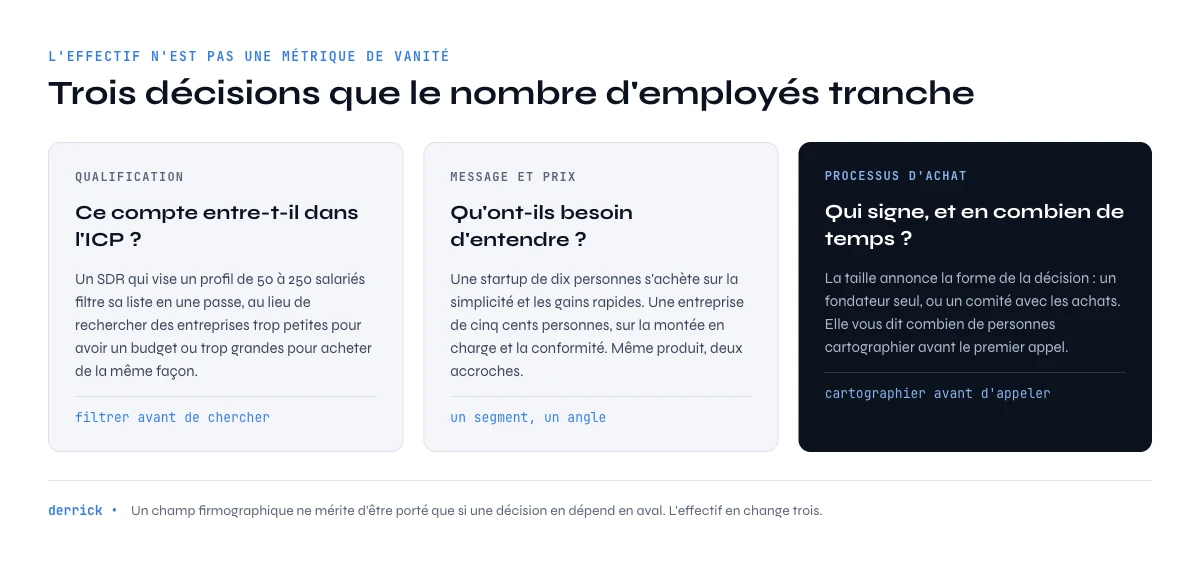 L'EFFECTIF N'EST PAS UNE MÉTRIQUE DE VANITÉ

Trois décisions que le nombre d'employés tranche

QUALIFICATION

Ce compte entre-t-il dans l'ICP ?

Un SDR qui vise un profil de 50 à 250 salariés filtre sa liste en une passe, au lieu de rechercher des entreprises trop petites pour avoir un budget ou trop grandes pour acheter de la même façon.

filtrer avant de chercher

MESSAGE ET PRIX

Qu'ont-ils besoin d'entendre ?

Une startup de dix personnes s'achète sur la simplicité et les gains rapides. Une entreprise de cinq cents personnes, sur la montée en charge et la conformité. Même produit, deux accroches.

un segment, un angle

PROCESSUS D'ACHAT

Qui signe, et en combien de temps ?

La taille annonce la forme de la décision : un fondateur seul, ou un comité avec les achats. Elle vous dit combien de personnes cartographier avant le premier appel.

cartographier avant d'appeler

derrick • Un champ firmographique ne mérite d'être porté que si une décision en dépend en aval. L'effectif en change trois.